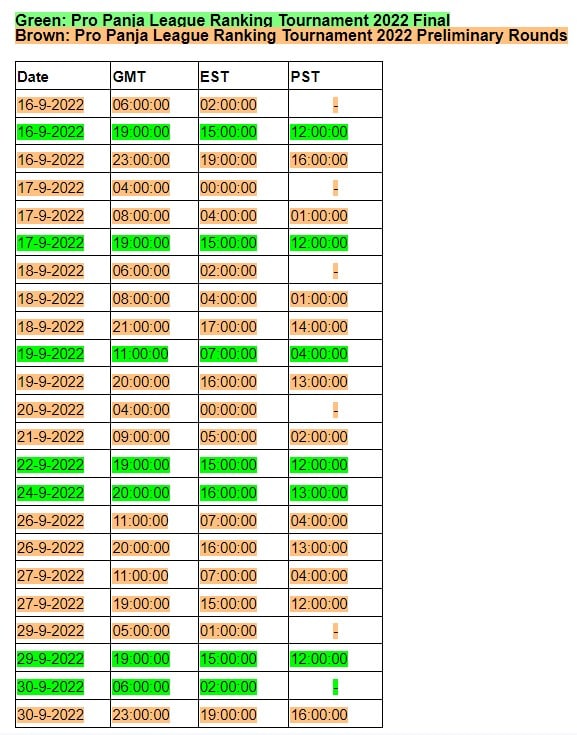 Green: Pro Panja League Ranking Tournament 2022 Final
Brown: Pro Panja League Ranking Tournament 2022 Preliminary Rounds

| Date | GMT | EST | PST |
|---|---|---|---|
| 16-9-2022 | 06:00:00 | 02:00:00 | - |
| 16-9-2022 | 19:00:00 | 15:00:00 | 12:00:00 |
| 16-9-2022 | 23:00:00 | 19:00:00 | 16:00:00 |
| 17-9-2022 | 04:00:00 | 00:00:00 | - |
| 17-9-2022 | 08:00:00 | 04:00:00 | 01:00:00 |
| 17-9-2022 | 19:00:00 | 15:00:00 | 12:00:00 |
| 18-9-2022 | 06:00:00 | 02:00:00 | - |
| 18-9-2022 | 08:00:00 | 04:00:00 | 01:00:00 |
| 18-9-2022 | 21:00:00 | 17:00:00 | 14:00:00 |
| 19-9-2022 | 11:00:00 | 07:00:00 | 04:00:00 |
| 19-9-2022 | 20:00:00 | 16:00:00 | 13:00:00 |
| 20-9-2022 | 04:00:00 | 00:00:00 | - |
| 21-9-2022 | 09:00:00 | 05:00:00 | 02:00:00 |
| 22-9-2022 | 19:00:00 | 15:00:00 | 12:00:00 |
| 24-9-2022 | 20:00:00 | 16:00:00 | 13:00:00 |
| 26-9-2022 | 11:00:00 | 07:00:00 | 04:00:00 |
| 26-9-2022 | 20:00:00 | 16:00:00 | 13:00:00 |
| 27-9-2022 | 11:00:00 | 07:00:00 | 04:00:00 |
| 27-9-2022 | 19:00:00 | 15:00:00 | 12:00:00 |
| 29-9-2022 | 05:00:00 | 01:00:00 | - |
| 29-9-2022 | 19:00:00 | 15:00:00 | 12:00:00 |
| 30-9-2022 | 06:00:00 | 02:00:00 | - |
| 30-9-2022 | 23:00:00 | 19:00:00 | 16:00:00 |